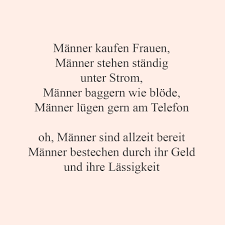 Männer kaufen Frauen,
Männer stehen ständig
unter Strom,
Männer baggern wie blöde,
Männer lügen gern am Telefon

oh, Männer sind allzeit bereit
Männer bestechen durch ihr Geld
und ihre Lässigkeit